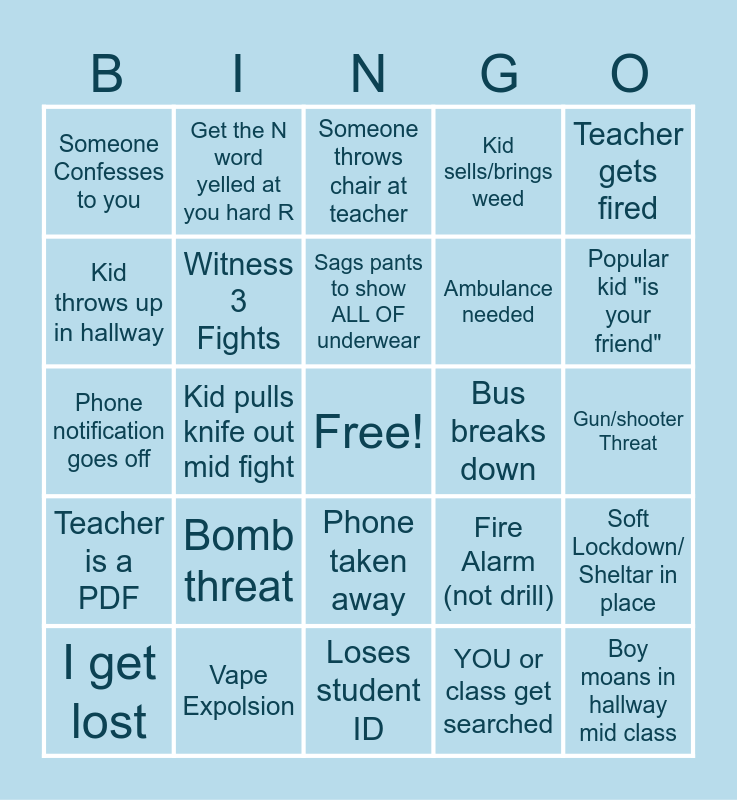 | B | I | N | G | O |
|---|---|---|---|---|
| Someone Confesses to you | Get the N word yelled at you hard R | Someone throws chair at teacher | Kid sells/brings weed | Teacher gets fired |
| Kid throws up in hallway | Witness 3 Fights | Sags pants to show ALL OF underwear | Ambulance needed | Popular kid "is your friend" |
| Phone notification goes off | Kid pulls knife out mid fight | Free! | Bus breaks down | Gun/shooter Threat |
| Teacher is a PDF | Bomb threat | Phone taken away | Fire Alarm (not drill) | Soft Lockdown/ Sheltar in place |
| I get lost | Vape Expolsion | Loses student ID | YOU or class get searched | Boy moans in hallway mid class |